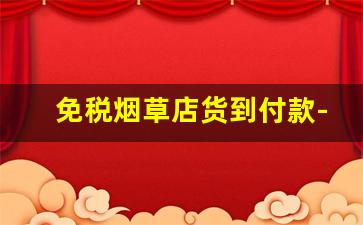 免税烟草店货到付款-